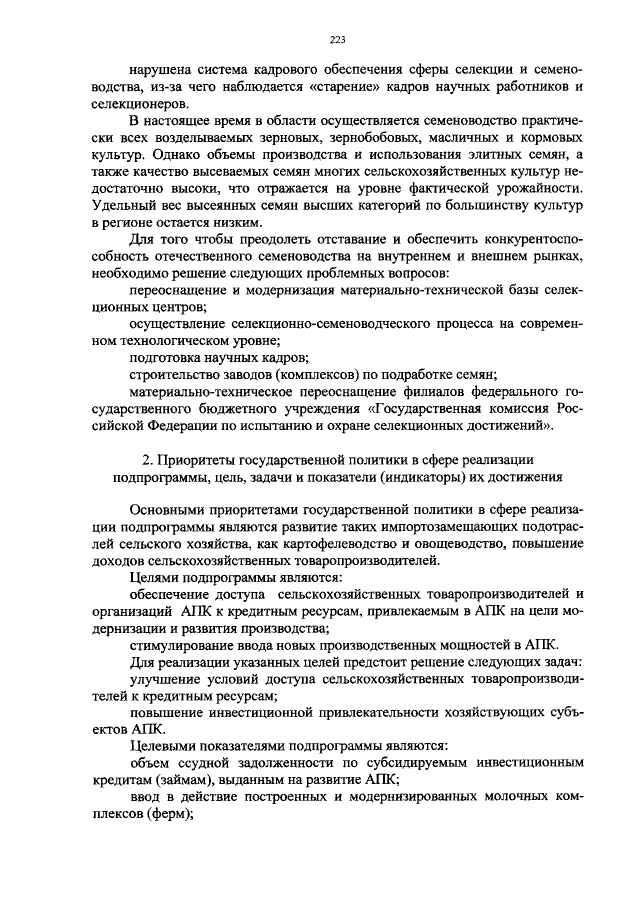 223

нарушена система кадрового обеспечения сферы селекции и семеноводства, из-за чего наблюдается «старение» кадров научных работников и селекционеров.

В настоящее время в области осуществляется семеноводство практически всех возделываемых зерновых, зернобобовых, масличных и кормовых культур. Однако объемы производства и использования элитных семян, а также качество высеваемых семян многих сельскохозяйственных культур недостаточно высоки, что отражается на уровне фактической урожайности. Удельный вес высеянных семян высших категорий по большинству культур в регионе остается низким.

Для того чтобы преодолеть отставание и обеспечить конкурентоспособность отечественного семеноводства на внутреннем и внешнем рынках, необходимо решение следующих проблемных вопросов:

переоснащение и модернизация материально-технической базы селекционных центров;

осуществление селекционно-семеноводческого процесса на современном технологическом уровне;

подготовка научных кадров;

строительство заводов (комплексов) по подработке семян;

материально-техническое переоснащение филиалов федерального государственного бюджетного учреждения «Государственная комиссия Российской Федерации по испытанию и охране селекционных достижений».

2. Приоритеты государственной политики в сфере реализации подпрограммы, цель, задачи и показатели (индикаторы) их достижения

Основными приоритетами государственной политики в сфере реализации подпрограммы являются развитие таких импортозамещающих подотраслей сельского хозяйства, как картофелеводство и овощеводство, повышение доходов сельскохозяйственных товаропроизводителей.

Целями подпрограммы являются:

обеспечение доступа сельскохозяйственных товаропроизводителей и организаций АПК к кредитным ресурсам, привлекаемым в АПК на цели модернизации и развития производства;

стимулирование ввода новых производственных мощностей в АПК.

Для реализации указанных целей предстоит решение следующих задач:

улучшение условий доступа сельскохозяйственных товаропроизводителей к кредитным ресурсам;

повышение инвестиционной привлекательности хозяйствующих субъектов АПК.

Целевыми показателями подпрограммы являются:

объем ссудной задолженности по субсидируемым инвестиционным кредитам (займам), выданным на развитие АПК;

ввод в действие построенных и модернизированных молочных комплексов (ферм);